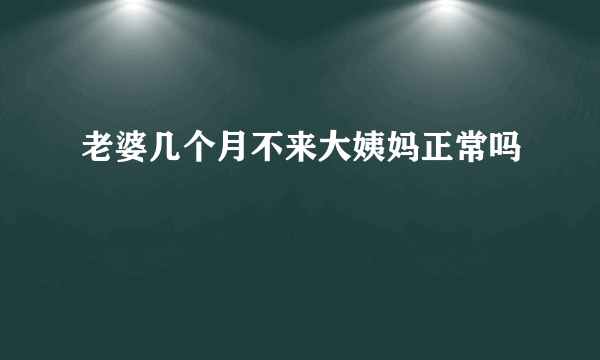 老婆几个月不来大姨妈正常吗